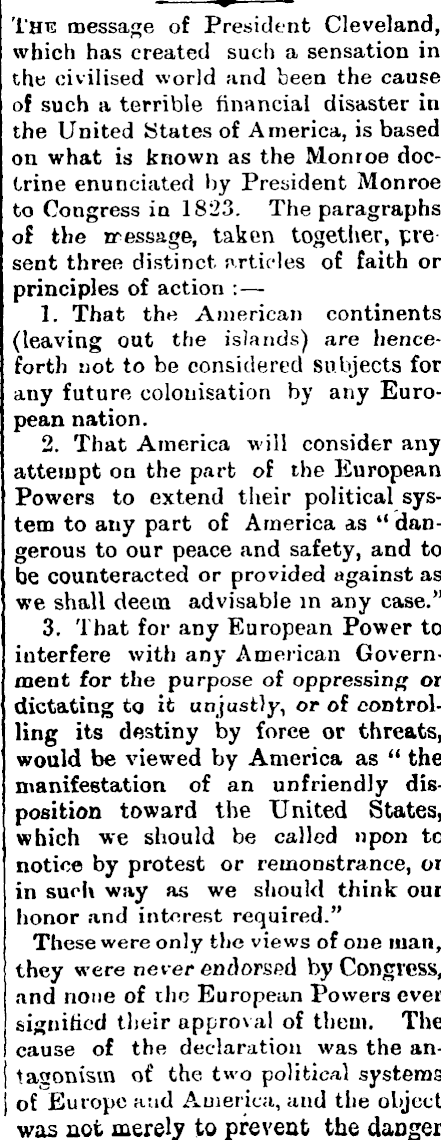 THE message of President Cleveland, which has created such a sensation in the civilised world and been the cause of such a terrible financial disaster in the United States of America, is based on what is known as the Monroe doctrine enunciated by President Monroe to Congress in 1823. The paragraphs of the message, taken together, present three distinct articles of faith or principles of action :—

1. That the American continents (leaving out the islands) are henceforth not to be considered subjects for any future colonisation by any European nation.

2. That America will consider any attempt on the part of the European Powers to extend their political system to any part of America as "dangerous to our peace and safety, and to be counteracted or provided against as we shall deem advisable in any case."

3. That for any European Power to interfere with any American Government for the purpose of oppressing or dictating to it unjustly, or of controlling its destiny by force or threats, would be viewed by America as "the manifestation of an unfriendly disposition toward the United States, which we should be called upon to notice by protest or remonstrance, or in such way as we should think our honor and interest required."

These were only the views of one man, they were never endorsed by Congress, and none of the European Powers ever signified their approval of them. The cause of the declaration was the antagonism of the two political systems of Europe and America, and the object was not merely to prevent the danger